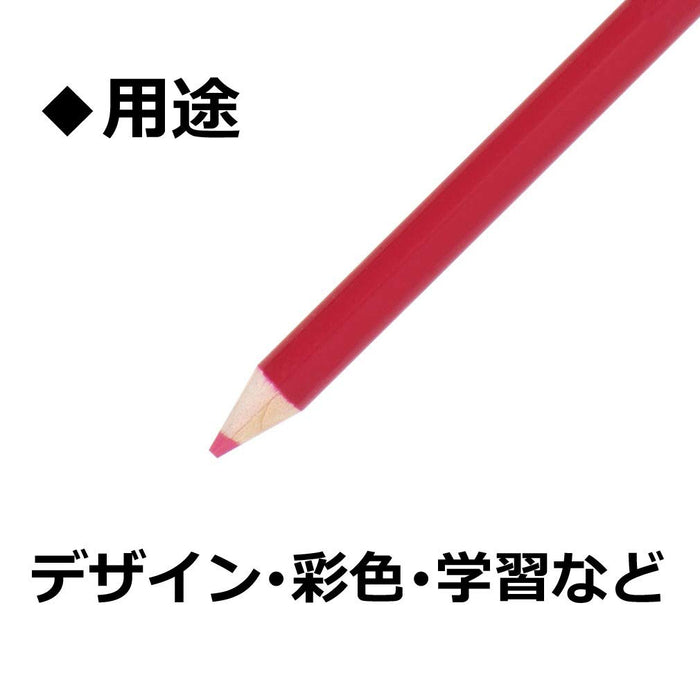 ◆用途

デザイン・彩色・学習など